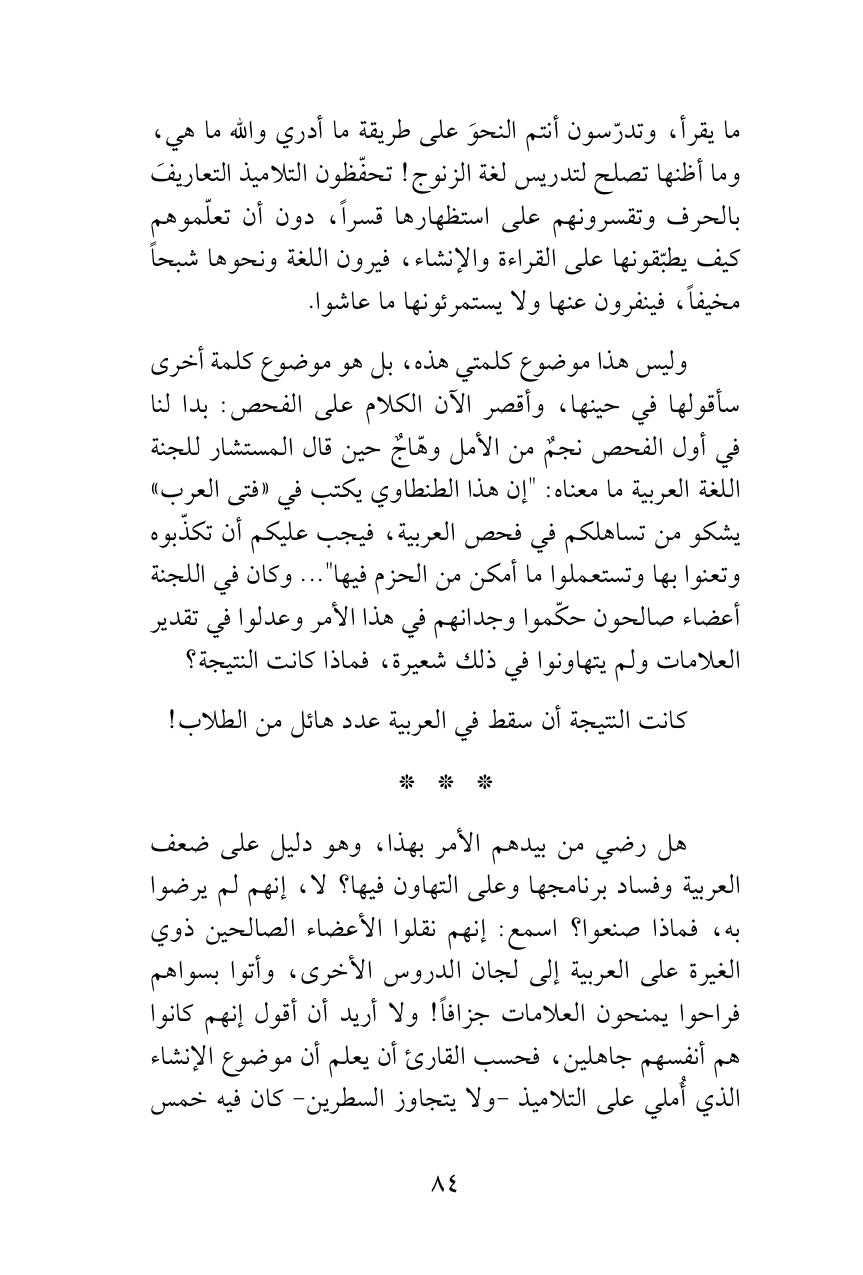 ما يقرأ، وتدرّسون أنتم النحوَ على طريقة ما أدري والله ما هي، وما أظنها تصلح لتدريس لغة الزنوج! تحفّظون التلاميذ التعاريفَ بالحرف وتقسرونهم على استظهارها قسراً، دون أن تعلّموهم كيف يطبّقونها على القراءة والإنشاء، فيرون اللغة ونحوها شبحاً مخيفاً، فينفرون عنها ولا يستمرئونها ما عاشوا.

وليس هذا موضوع كلمتي هذه، بل هو موضوع كلمة أخرى سأقولها في حينها، وأقصر الآن الكلام على الفحص: بدا لنا في أول الفحص نجمٌ من الأمل وهّاجٌ حين قال المستشار للجنة اللغة العربية ما معناه: "إن هذا الطنطاوي يكتب في «فتى العرب» يشكو من تساهلكم في فحص العربية، فيجب عليكم أن تكذّبوه وتعنوا بها وتستعملوا ما أمكن من الحزم فيها"... وكان في اللجنة أعضاء صالحون حكّموا وجدانهم في هذا الأمر وعدلوا في تقدير العلامات ولم يتهاونوا في ذلك شعيرة، فماذا كانت النتيجة؟

كانت النتيجة أن سقط في العربية عدد هائل من الطلاب!

* * *

هل رضي من بيدهم الأمر بهذا، وهو دليل على ضعف العربية وفساد برنامجها وعلى التهاون فيها؟ لا، إنهم لم يرضوا به، فماذا صنعوا؟ اسمع: إنهم نقلوا الأعضاء الصالحين ذوي الغيرة على العربية إلى لجان الدروس الأخرى، وأتوا بسواهم فراحوا يمنحون العلامات جزافاً! ولا أريد أن أقول إنهم كانوا هم أنفسهم جاهلين، فحسب القارئ أن يعلم أن موضوع الإنشاء الذي أُملي على التلاميذ -ولا يتجاوز السطرين- كان فيه خمس

٨٤